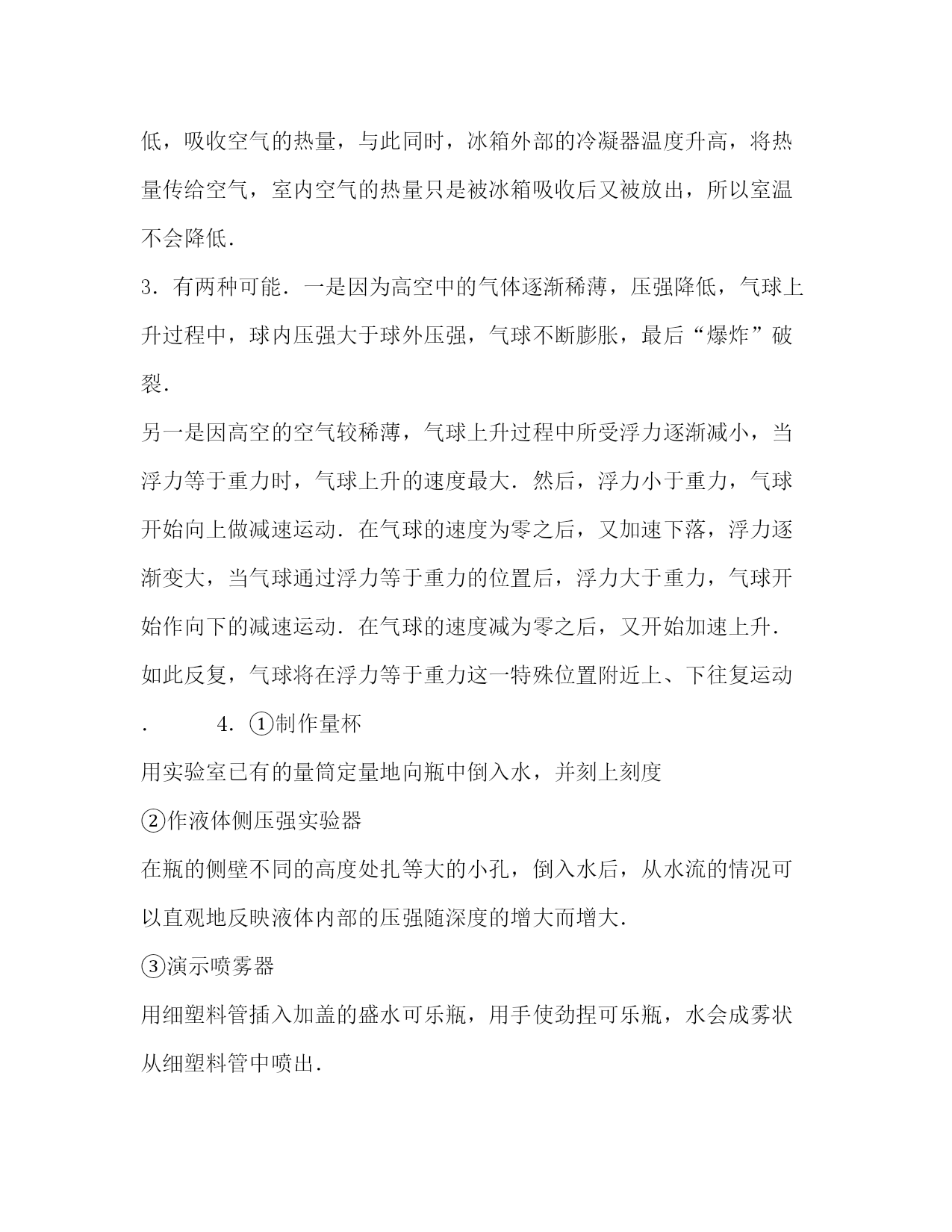 低，吸收空气的热量，与此同时，冰箱外部的冷凝器温度升高，将热量传给空气，室内空气的热量只是被冰箱吸收后又被放出，所以室温不会降低.

3．有两种可能．一是因为高空中的气体逐渐稀薄，压强降低，气球上升过程中，球内压强大于球外压强，气球不断膨胀，最后“爆炸”破裂.

另一是因高空的空气较稀薄，气球上升过程中所受浮力逐渐减小，当浮力等于重力时，气球上升的速度最大．然后，浮力小于重力，气球开始向上做减速运动．在气球的速度为零之后，又加速下落，浮力逐渐变大，当气球通过浮力等于重力的位置后，浮力大于重力，气球开始作向下的减速运动．在气球的速度减为零之后，又开始加速上升．如此反复，气球将在浮力等于重力这一特殊位置附近上、下往复运动．　　4．①制作量杯

用实验室已有的量筒定量地向瓶中倒入水，并刻上刻度

②作液体侧压强实验器

在瓶的侧壁不同的高度处扎等大的小孔，倒入水后，从水流的情况可以直观地反映液体内部的压强随深度的增大而增大.

③演示喷雾器

用细塑料管插入加盖的盛水可乐瓶，用手使劲捏可乐瓶，水会成雾状从细塑料管中喷出.